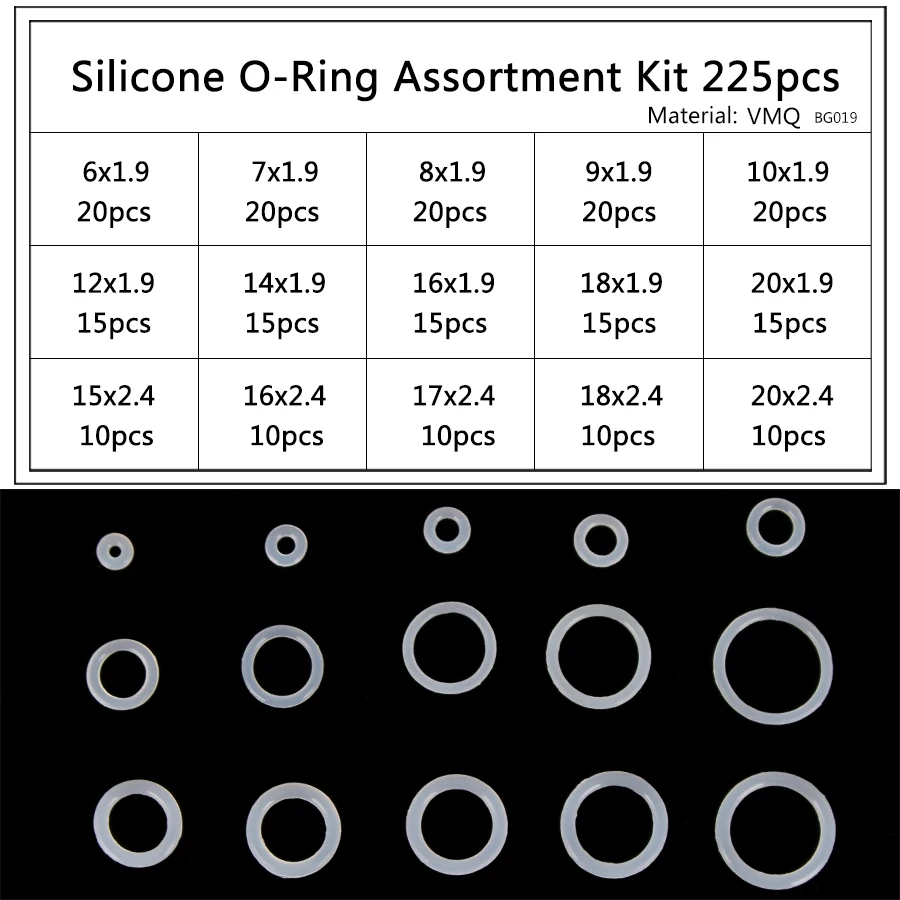 Silicone O-Ring Assortment Kit 225pcs

Material: VMQ BG019

| 6x1.9 20pcs | 7x1.9 20pcs | 8x1.9 20pcs | 9x1.9 20pcs | 10x1.9 20pcs |
|---|---|---|---|---|
| 12x1.9 15pcs | 14x1.9 15pcs | 16x1.9 15pcs | 18x1.9 15pcs | 20x1.9 15pcs |
| 15x2.4 10pcs | 16x2.4 10pcs | 17x2.4 10pcs | 18x2.4 10pcs | 20x2.4 10pcs |